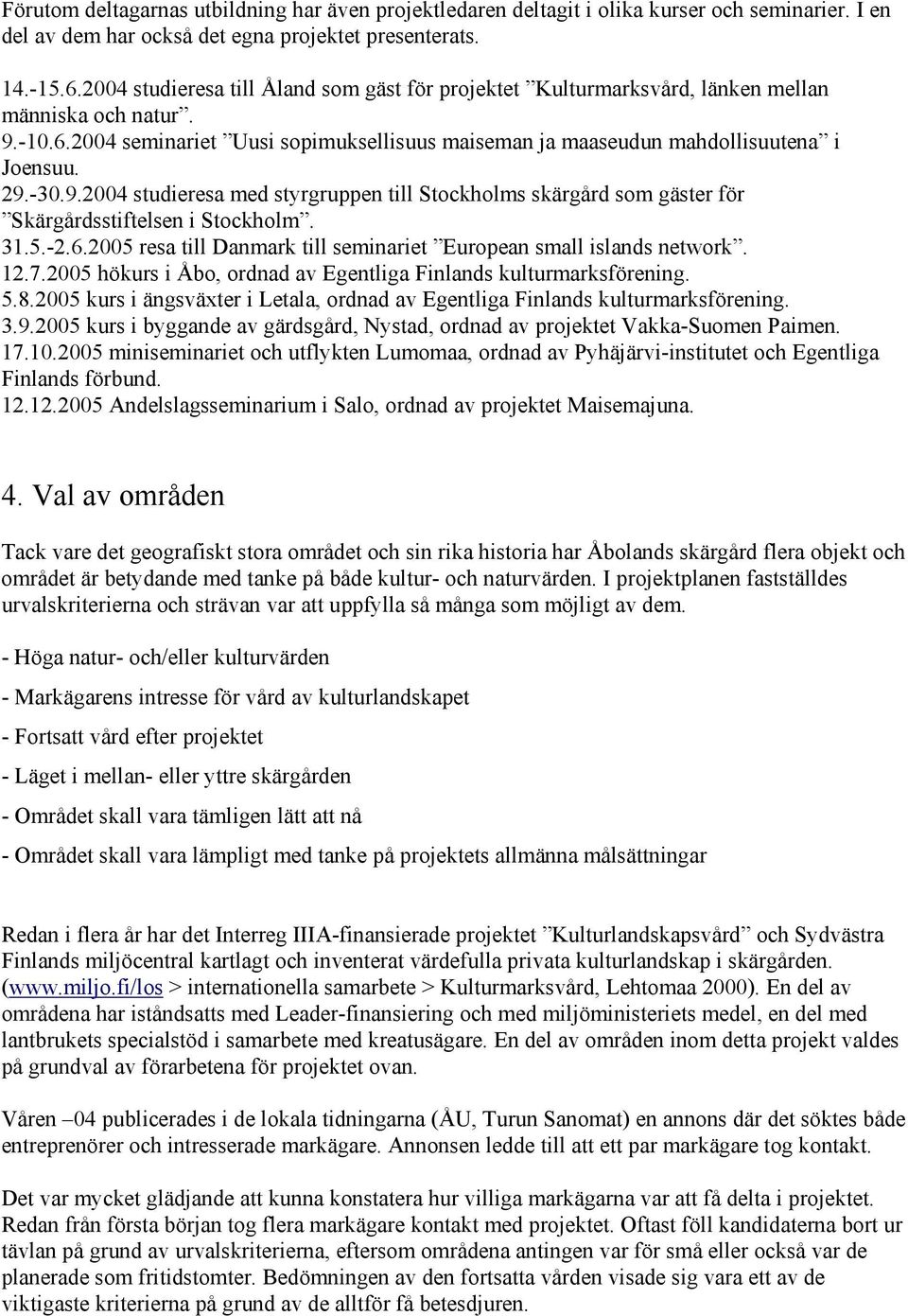 Förutom deltagarnas utbildning har även projektledaren deltagit i olika kurser och seminarier. I en del av dem har också det egna projektet presenterats.

14.-15.6.2004 studieresa till Åland som gäst för projektet ”Kulturmarksvård, länken mellan människa och natur”.
9.-10.6.2004 seminariet ”Uusi sopimuksellisuus maiseman ja maaseudun mahdollisuutena” i Joensuu.
29.-30.9.2004 studieresa med styrgruppen till Stockholms skärgård som gäster för ”Skärgårdsstiftelsen i Stockholm”.
31.5.-2.6.2005 resa till Danmark till seminariet ”European small islands network”.
12.7.2005 hökurs i Åbo, ordnad av Egentliga Finlands kulturmarksförening.
5.8.2005 kurs i ängsväxter i Letala, ordnad av Egentliga Finlands kulturmarksförening.
3.9.2005 kurs i byggande av gärdsgård, Nystad, ordnad av projektet Vakka-Suomen Paimen.
17.10.2005 miniseminariet och utflykten Lumomaa, ordnad av Pyhäjärvi-institutet och Egentliga Finlands förbund.
12.12.2005 Andelslagsseminarium i Salo, ordnad av projektet Maisemajuna.

4. Val av områden

Tack vare det geografiskt stora området och sin rika historia har Åbolands skärgård flera objekt och området är betydande med tanke på både kultur- och naturvärden. I projektplanen fastställdes urvalskriterierna och strävan var att uppfylla så många som möjligt av dem.

- Höga natur- och/eller kulturvärden

- Markägarens intresse för vård av kulturlandskapet

- Fortsatt vård efter projektet

- Läget i mellan- eller yttre skärgården

- Området skall vara tämligen lätt att nå

- Området skall vara lämpligt med tanke på projektets allmänna målsättningar

Redan i flera år har det Interreg IIIA-finansierade projektet ”Kulturlandskapsvård” och Sydvästra Finlands miljöcentral kartlagt och inventerat värdefulla privata kulturlandskap i skärgården. (www.miljo.fi/los > internationella samarbete > Kulturmarksvård, Lehtomaa 2000). En del av områdena har iståndsatts med Leader-finansiering och med miljöministeriets medel, en del med lantbrukets specialstöd i samarbete med kreatusägare. En del av områden inom detta projekt valdes på grundval av förarbetena för projektet ovan.

Våren –04 publicerades i de lokala tidningarna (ÅU, Turun Sanomat) en annons där det söktes både entreprenörer och intresserade markägare. Annonsen ledde till att ett par markägare tog kontakt.

Det var mycket glädjande att kunna konstatera hur villiga markägarna var att få delta i projektet. Redan från första början tog flera markägare kontakt med projektet. Oftast föll kandidaterna bort ur tävlan på grund av urvalskriterierna, eftersom områdena antingen var för små eller också var de planerade som fritidstomter. Bedömningen av den fortsatta vården visade sig vara ett av de viktigaste kriterierna på grund av de alltför få betesdjuren.